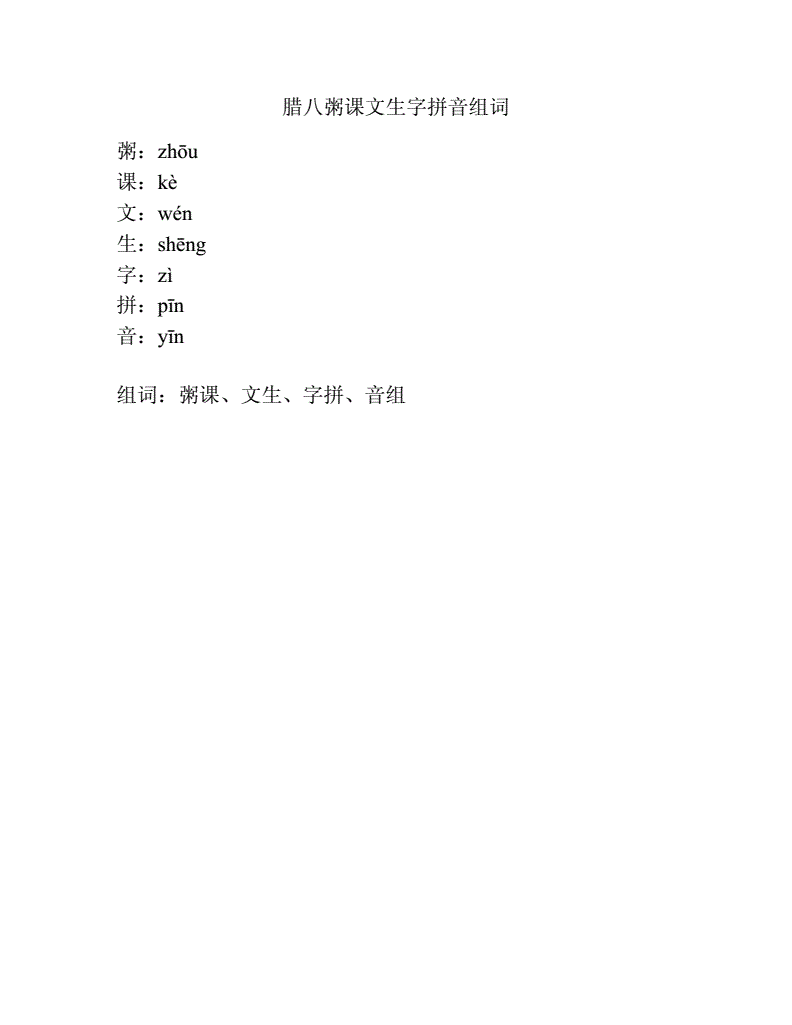 腊八粥课文生字拼音组词

粥：zhōu
课：kè
文：wén
生：shēng
字：zì
拼：pīn
音：yīn

组词：粥课、文生、字拼、音组